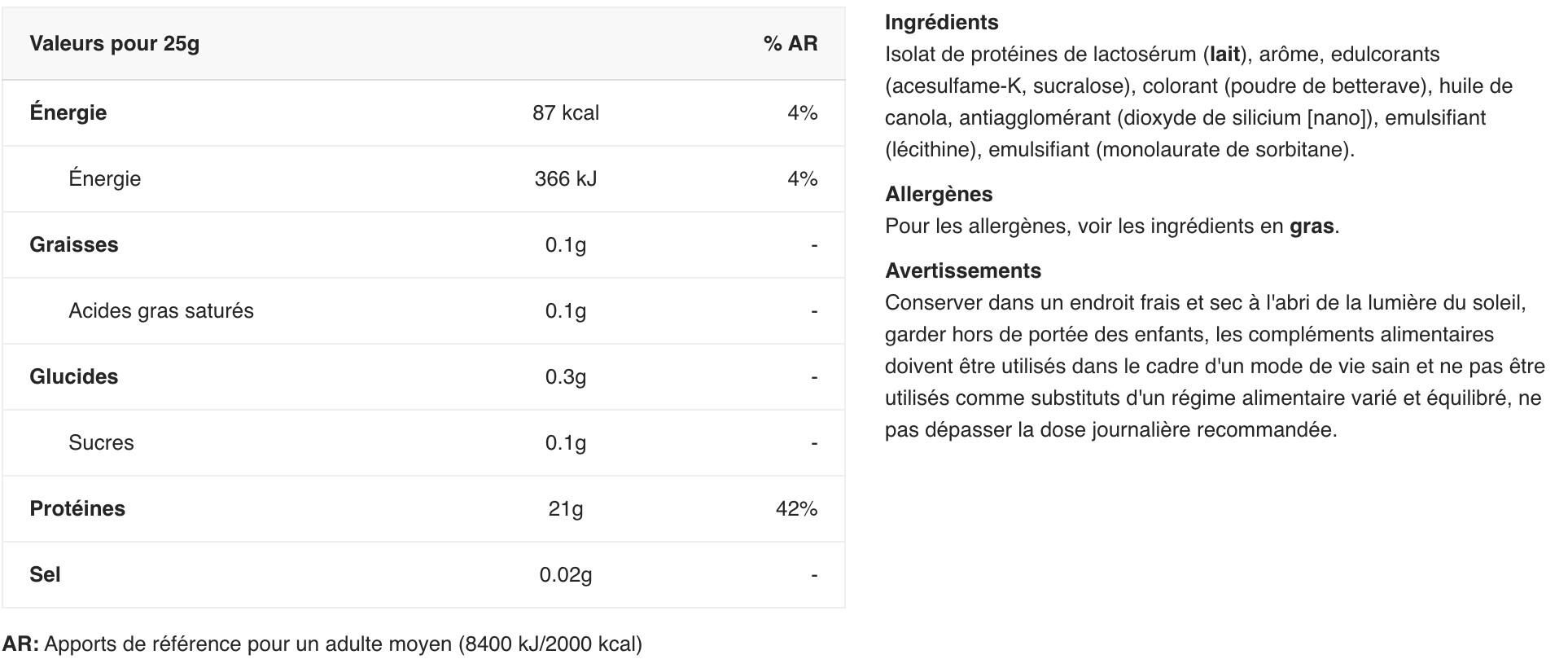 | Valeurs pour 25g | | % AR |
|---|---|---|
| Énergie | 87 kcal | 4% |
| Énergie | 366 kJ | 4% |
| Graisses | 0.1g | - |
| Acides gras saturés | 0.1g | - |
| Glucides | 0.3g | - |
| Sucres | 0.1g | - |
| Protéines | 21g | 42% |
| Sel | 0.02g | - |

AR: Apports de référence pour un adulte moyen (8400 kJ/2000 kcal)

Ingrédients
Isolat de protéines de lactosérum (lait), arôme, edulcorants (acesulfame-K, sucralose), colorant (poudre de betterave), huile de canola, antiagglomérant (dioxyde de silicium [nano]), emulsifiant (lécithine), emulsifiant (monolaurate de sorbitane).

Allergènes
Pour les allergènes, voir les ingrédients en gras.

Avertissements
Conserver dans un endroit frais et sec à l'abri de la lumière du soleil, garder hors de portée des enfants, les compléments alimentaires doivent être utilisés dans le cadre d'un mode de vie sain et ne pas être utilisés comme substituts d'un régime alimentaire varié et équilibré, ne pas dépasser la dose journalière recommandée.